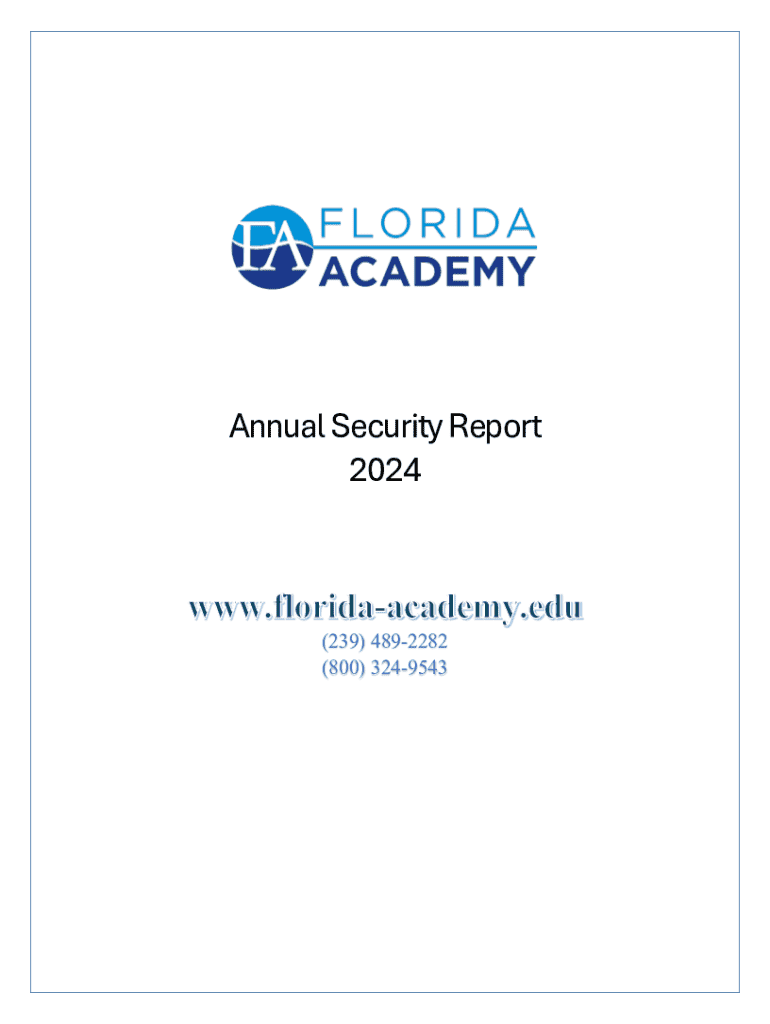 FA FLORIDA ACADEMY

Annual Security Report
2024

www.florida-academy.edu
(239) 489-2282
(800) 324-9543